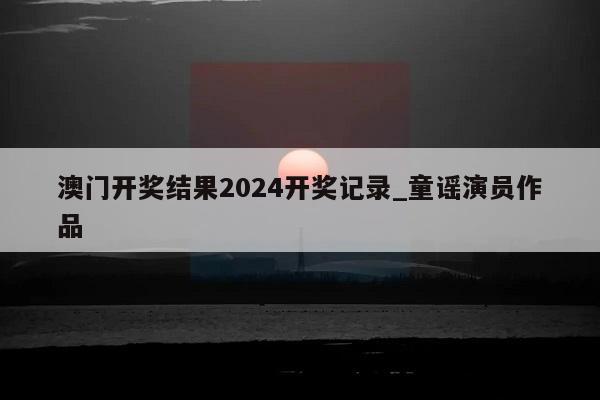 澳门开奖结果2024开奖记录_童谣演员作品